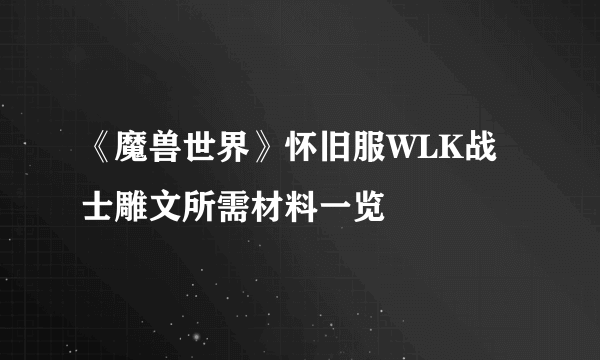 《魔兽世界》怀旧服WLK战士雕文所需材料一览